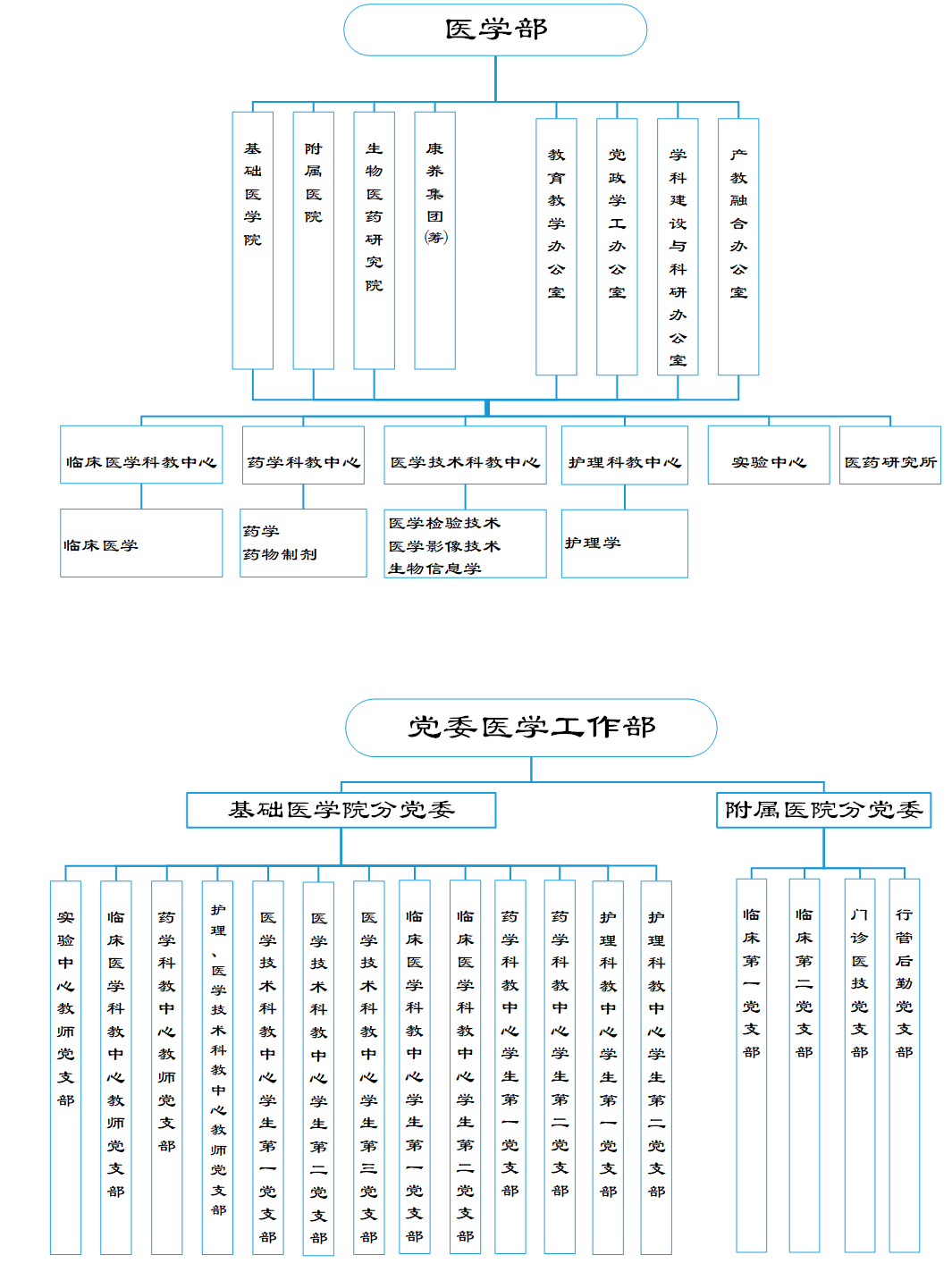 医学部

基础医学院

附属医院

生物医药研究院

康养集团(筹)

教育教学办公室

党政学工办公室

学科建设与科研办公室

产教融合办公室

临床医学科教中心

药学科教中心

医学技术科教中心

护理科教中心

实验中心

医药研究所

临床医学

药学
药物制剂

医学检验技术
医学影像技术
生物信息学

护理学

党委医学工作部

基础医学院分党委

附属医院分党委

实验中心教师党支部

临床医学科教中心教师党支部

药学科教中心教师党支部

护理、医学技术科教中心教师党支部

医学技术科教中心学生第一党支部

医学技术科教中心学生第二党支部

医学技术科教中心学生第三党支部

临床医学科教中心学生第一党支部

临床医学科教中心学生第二党支部

药学科教中心学生第一党支部

药学科教中心学生第二党支部

护理科教中心学生第一党支部

护理科教中心学生第二党支部

临床第一党支部

临床第二党支部

门诊医技党支部

行管后勤党支部